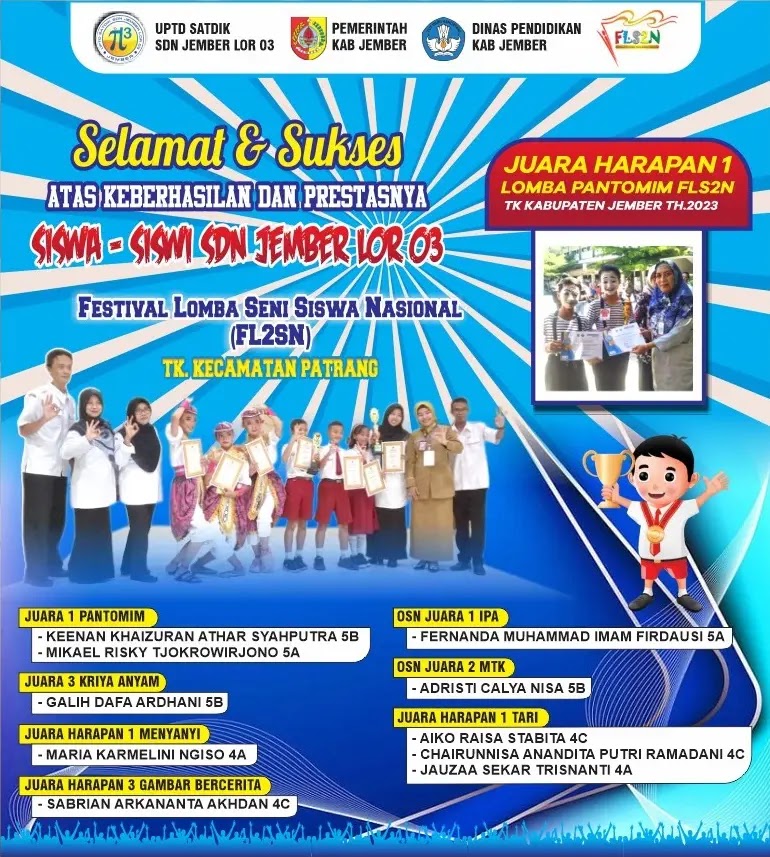 UPTD SATDIK
SDN JEMBER LOR 03

PEMERINTAH
KAB JEMBER

DINAS PENDIDIKAN
KAB JEMBER

FLS2N

Selamat & Sukses

ATAS KEBERHASILAN DAN PRESTASNYA

SISWA - SISWI SDN JEMBER LOR 03

FESTIVAL LOMBA SENI SISWA NASIONAL
(FL2SN)

TK. KECAMATAN PATRANG

JUARA HARAPAN 1
LOMBA PANTOMIM FLS2N
TK KABUPATEN JEMBER TH.2023

JUARA 1 PANTOMIM
- KEENAN KHAIZURAN ATHAR SYAHPUTRA 5B
- MIKAEL RISKY TJOKROWIRJONO 5A

JUARA 3 KRIYA ANYAM
- GALIH DAFA ARDHANI 5B

JUARA HARAPAN 1 MENYANYI
- MARIA KARMELINI NGISO 4A

JUARA HARAPAN 3 GAMBAR BERCERITA
- SABRIAN ARKANANTA AKHDAN 4C

OSN JUARA 1 IPA
- FERNANDA MUHAMMAD IMAM FIRDAUSI 5A

OSN JUARA 2 MTK
- ADRISTI CALYA NISA 5B

JUARA HARAPAN 1 TARI
- AIKO RAISA STABITA 4C
- CHAIRUNNISA ANANDITA PUTRI RAMADANI 4C
- JAUZAA SEKAR TRISNANTI 4A